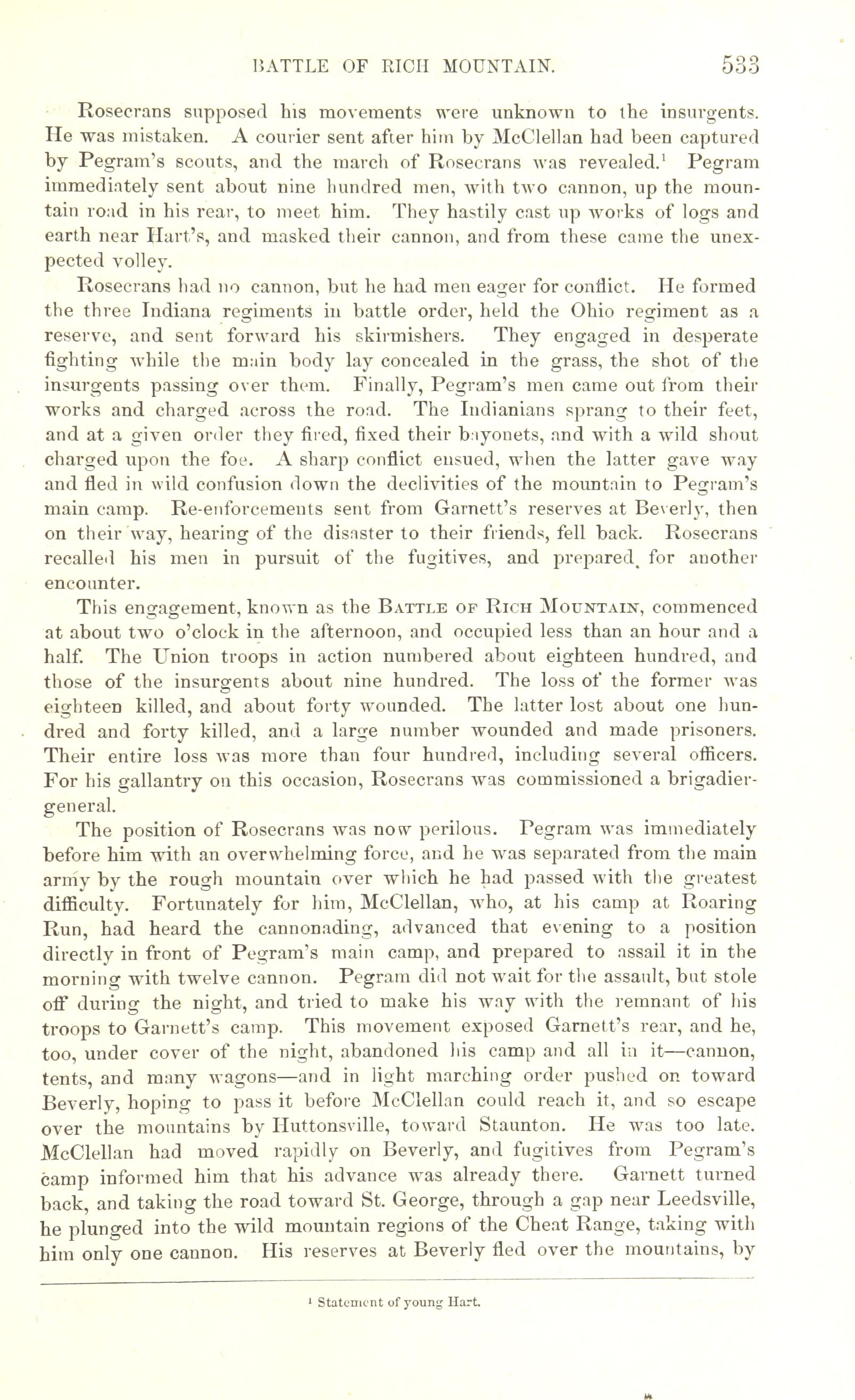 BATTLE OF RICH MOUNTAIN. 533

Rosecrans supposed his movements were unknown to the insurgents. He was mistaken. A courier sent after him by McClellan had been captured by Pegram's scouts, and the march of Rosecrans was revealed.$^1$ Pegram immediately sent about nine hundred men, with two cannon, up the mountain road in his rear, to meet him. They hastily cast up works of logs and earth near Hart's, and masked their cannon, and from these came the unexpected volley.

Rosecrans had no cannon, but he had men eager for conflict. He formed the three Indiana regiments in battle order, held the Ohio regiment as a reserve, and sent forward his skirmishers. They engaged in desperate fighting while the main body lay concealed in the grass, the shot of the insurgents passing over them. Finally, Pegram's men came out from their works and charged across the road. The Indianians sprang to their feet, and at a given order they fired, fixed their bayonets, and with a wild shout charged upon the foe. A sharp conflict ensued, when the latter gave way and fled in wild confusion down the declivities of the mountain to Pegram's main camp. Re-enforcements sent from Garnett's reserves at Beverly, then on their way, hearing of the disaster to their friends, fell back. Rosecrans recalled his men in pursuit of the fugitives, and prepared for another encounter.

This engagement, known as the BATTLE OF RICH MOUNTAIN, commenced at about two o'clock in the afternoon, and occupied less than an hour and a half. The Union troops in action numbered about eighteen hundred, and those of the insurgents about nine hundred. The loss of the former was eighteen killed, and about forty wounded. The latter lost about one hundred and forty killed, and a large number wounded and made prisoners. Their entire loss was more than four hundred, including several officers. For his gallantry on this occasion, Rosecrans was commissioned a brigadier-general.

The position of Rosecrans was now perilous. Pegram was immediately before him with an overwhelming force, and he was separated from the main army by the rough mountain over which he had passed with the greatest difficulty. Fortunately for him, McClellan, who, at his camp at Roaring Run, had heard the cannonading, advanced that evening to a position directly in front of Pegram's main camp, and prepared to assail it in the morning with twelve cannon. Pegram did not wait for the assault, but stole off during the night, and tried to make his way with the remnant of his troops to Garnett's camp. This movement exposed Garnett's rear, and he, too, under cover of the night, abandoned his camp and all in it—cannon, tents, and many wagons—and in light marching order pushed on toward Beverly, hoping to pass it before McClellan could reach it, and so escape over the mountains by Huttonsville, toward Staunton. He was too late. McClellan had moved rapidly on Beverly, and fugitives from Pegram's camp informed him that his advance was already there. Garnett turned back, and taking the road toward St. George, through a gap near Leedsville, he plunged into the wild mountain regions of the Cheat Range, taking with him only one cannon. His reserves at Beverly fled over the mountains, by

$^1$ Statement of young Hart.